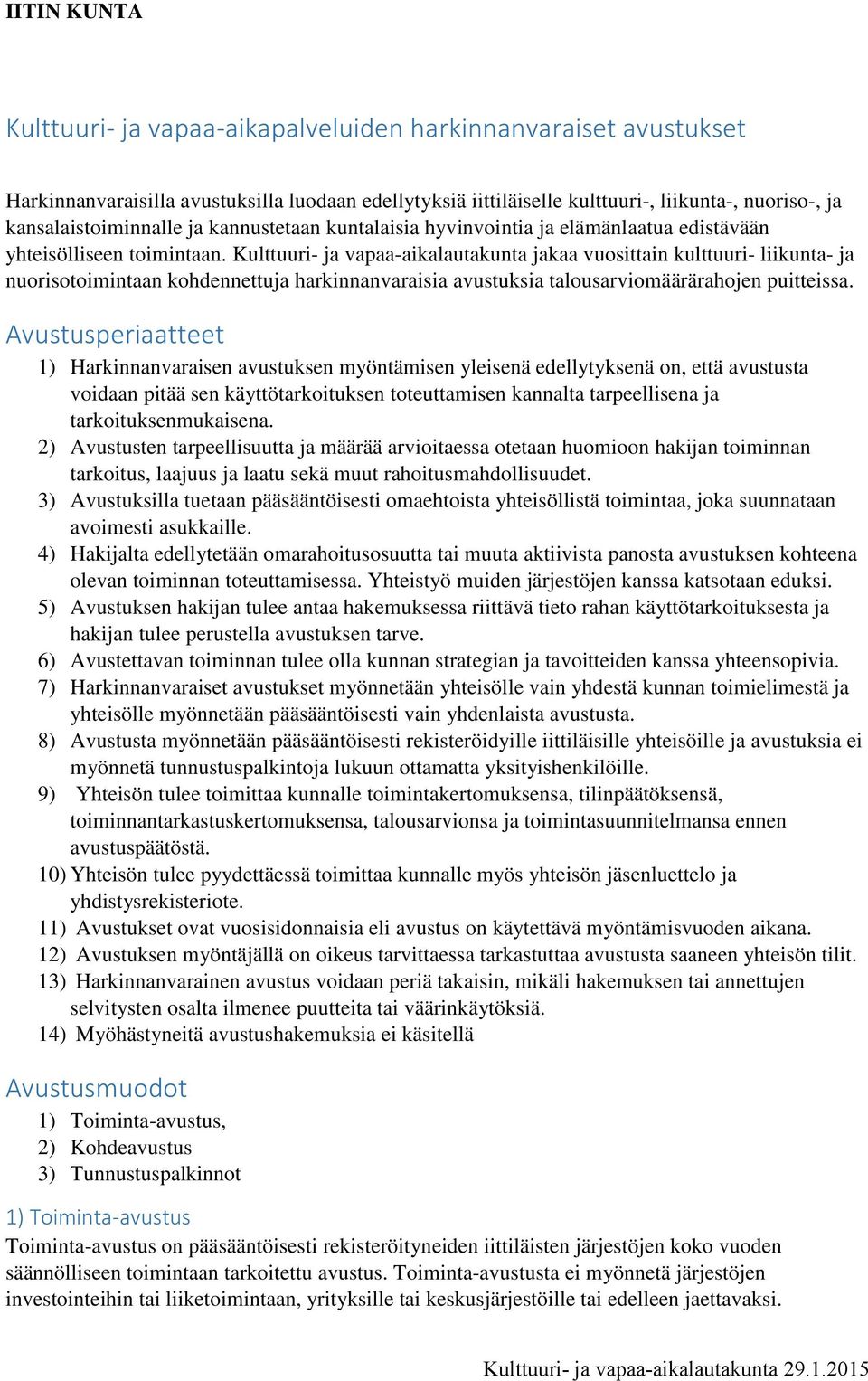 IITIN KUNTA

Kulttuuri- ja vapaa-aikapalveluiden harkinnanvaraiset avustukset

Harkinnanvaraisilla avustuksilla luodaan edellytyksiä iittiläiselle kulttuuri-, liikunta-, nuoriso-, ja kansalaistoiminnalle ja kannustetaan kuntalaisia hyvinvointia ja elämänlaatua edistävään yhteisölliseen toimintaan. Kulttuuri- ja vapaa-aikalautakunta jakaa vuosittain kulttuuri- liikunta- ja nuorisotoimintaan kohdennettuja harkinnanvaraisia avustuksia talousarviomäärärahojen puitteissa.

Avustusperiaatteet

1) Harkinnanvaraisen avustuksen myöntämisen yleisenä edellytyksenä on, että avustusta voidaan pitää sen käyttötarkoituksen toteuttamisen kannalta tarpeellisena ja tarkoituksenmukaisena.
2) Avustusten tarpeellisuutta ja määrää arvioitaessa otetaan huomioon hakijan toiminnan tarkoitus, laajuus ja laatu sekä muut rahoitusmahdollisuudet.
3) Avustuksilla tuetaan pääsääntöisesti omaehtoista yhteisöllistä toimintaa, joka suunnataan avoimesti asukkaille.
4) Hakijalta edellytetään omarahoitusosuutta tai muuta aktiivista panosta avustuksen kohteena olevan toiminnan toteuttamisessa. Yhteistyö muiden järjestöjen kanssa katsotaan eduksi.
5) Avustuksen hakijan tulee antaa hakemuksessa riittävä tieto rahan käyttötarkoituksesta ja hakijan tulee perustella avustuksen tarve.
6) Avustettavan toiminnan tulee olla kunnan strategian ja tavoitteiden kanssa yhteensopivia.
7) Harkinnanvaraiset avustukset myönnetään yhteisölle vain yhdestä kunnan toimielimestä ja yhteisölle myönnetään pääsääntöisesti vain yhdenlaista avustusta.
8) Avustusta myönnetään pääsääntöisesti rekisteröidyille iittiläisille yhteisöille ja avustuksia ei myönnetä tunnustuspalkintoja lukuun ottamatta yksityishenkilöille.
9) Yhteisön tulee toimittaa kunnalle toimintakertomuksensa, tilinpäätöksensä, toiminnantarkastuskertomuksensa, talousarvionsa ja toimintasuunnitelmansa ennen avustuspäätöstä.
10) Yhteisön tulee pyydettäessä toimittaa kunnalle myös yhteisön jäsenluettelo ja yhdistysrekisteriote.
11) Avustukset ovat vuosisidonnaisia eli avustus on käytettävä myöntämisvuoden aikana.
12) Avustuksen myöntäjällä on oikeus tarvittaessa tarkastuttaa avustusta saaneen yhteisön tilit.
13) Harkinnanvarainen avustus voidaan periä takaisin, mikäli hakemuksen tai annettujen selvitysten osalta ilmenee puutteita tai väärinkäytöksiä.
14) Myöhästyneitä avustushakemuksia ei käsitellä

Avustusmuodot

1) Toiminta-avustus,
2) Kohdeavustus
3) Tunnustuspalkinnot

1) Toiminta-avustus

Toiminta-avustus on pääsääntöisesti rekisteröityneiden iittiläisten järjestöjen koko vuoden säännölliseen toimintaan tarkoitettu avustus. Toiminta-avustusta ei myönnetä järjestöjen investointeihin tai liiketoimintaan, yrityksille tai keskusjärjestöille tai edelleen jaettavaksi.

Kulttuuri- ja vapaa-aikalautakunta 29.1.2015